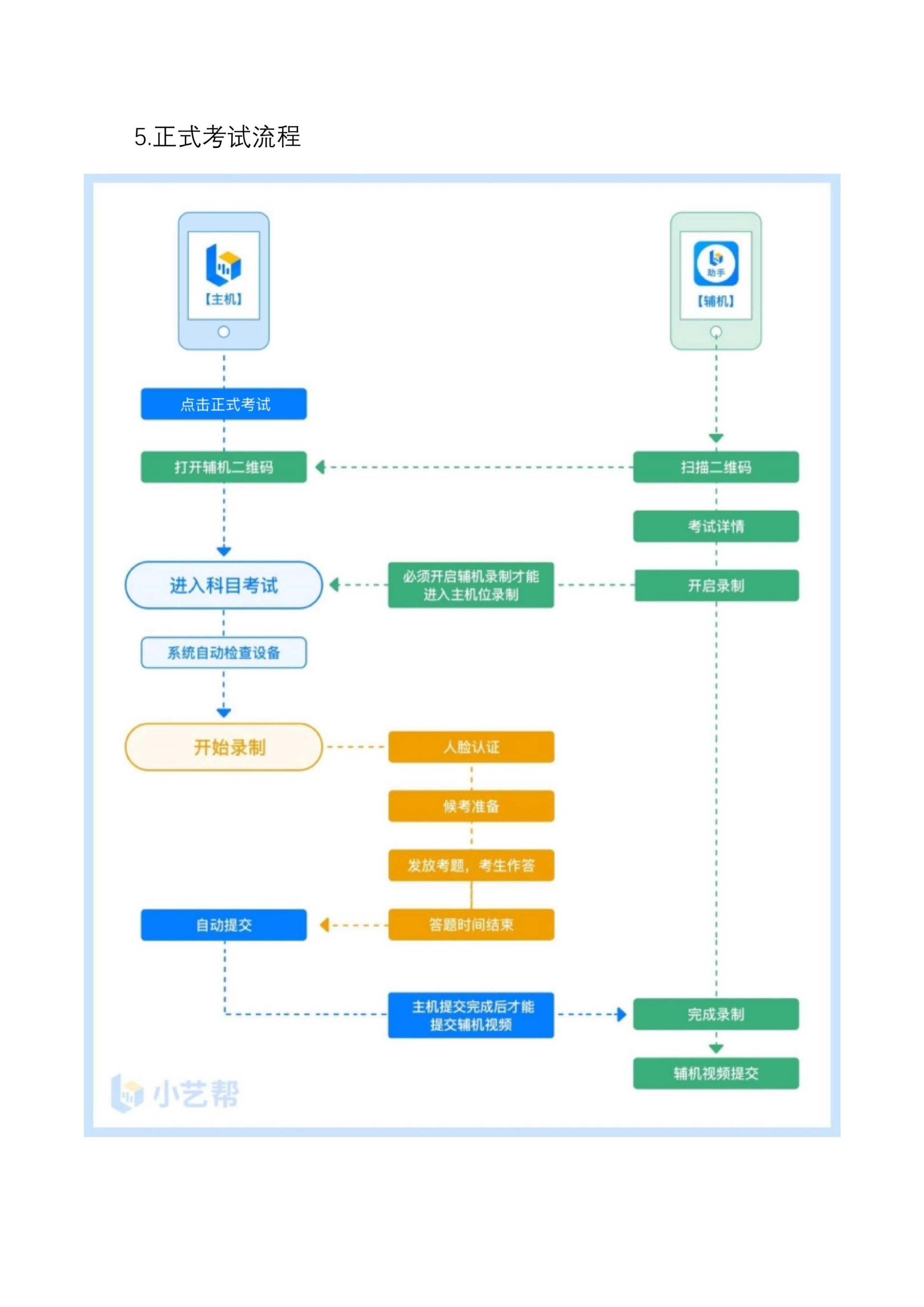 5.正式考试流程

【主机】

助手
【辅机】

点击正式考试

打开辅机二维码

扫描二维码

考试详情

进入科目考试

必须开启辅机录制才能进入主机位录制

开启录制

系统自动检查设备

开始录制

人脸认证

候考准备

发放考题，考生作答

自动提交

答题时间结束

主机提交完成后才能提交辅机视频

完成录制

辅机视频提交

小艺帮